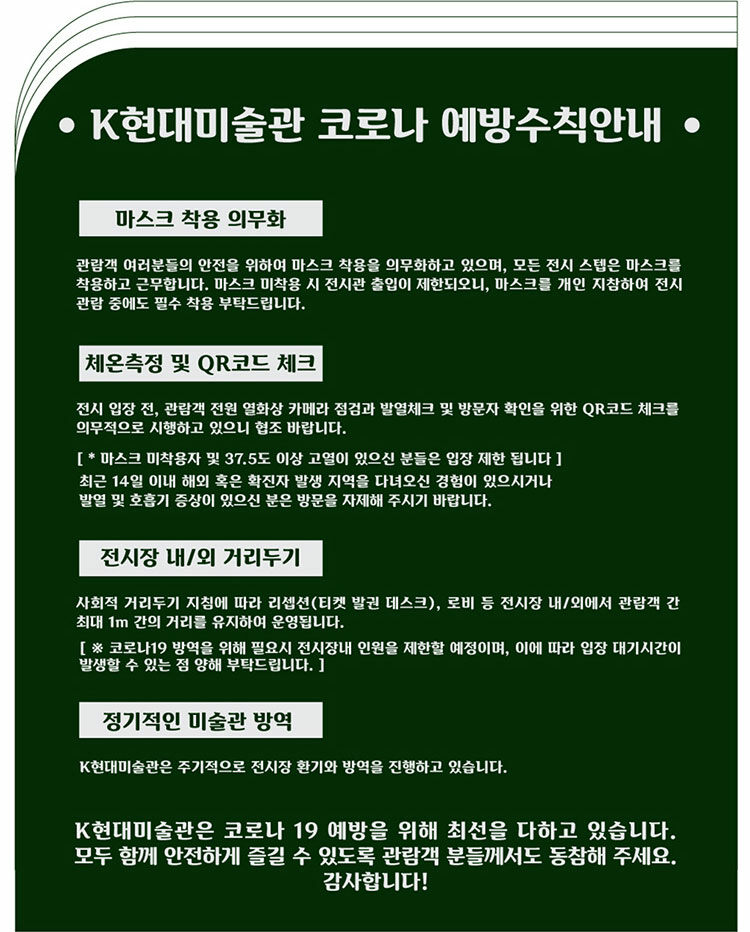 • K현대미술관 코로나 예방수칙안내 •

마스크 착용 의무화

관람객 여러분들의 안전을 위하여 마스크 착용을 의무화하고 있으며, 모든 전시 스텝은 마스크를 착용하고 근무합니다. 마스크 미착용 시 전시관 출입이 제한되오니, 마스크를 개인 지참하여 전시 관람 중에도 필수 착용 부탁드립니다.

체온측정 및 QR코드 체크

전시 입장 전, 관람객 전원 열화상 카메라 점검과 발열체크 및 방문자 확인을 위한 QR코드 체크를 의무적으로 시행하고 있으니 협조 바랍니다.

[ * 마스크 미착용자 및 37.5도 이상 고열이 있으신 분들은 입장 제한 됩니다 ]
최근 14일 이내 해외 혹은 확진자 발생 지역을 다녀오신 경험이 있으시거나 발열 및 호흡기 증상이 있으신 분은 방문을 자제해 주시기 바랍니다.

전시장 내/외 거리두기

사회적 거리두기 지침에 따라 리셉션(티켓 발권 데스크), 로비 등 전시장 내/외에서 관람객 간 최대 1m 간의 거리를 유지하여 운영됩니다.

[ ※ 코로나19 방역을 위해 필요시 전시장내 인원을 제한할 예정이며, 이에 따라 입장 대기시간이 발생할 수 있는 점 양해 부탁드립니다. ]

정기적인 미술관 방역

K현대미술관은 주기적으로 전시장 환기와 방역을 진행하고 있습니다.

K현대미술관은 코로나 19 예방을 위해 최선을 다하고 있습니다.
모두 함께 안전하게 즐길 수 있도록 관람객 분들께서도 동참해 주세요.
감사합니다!